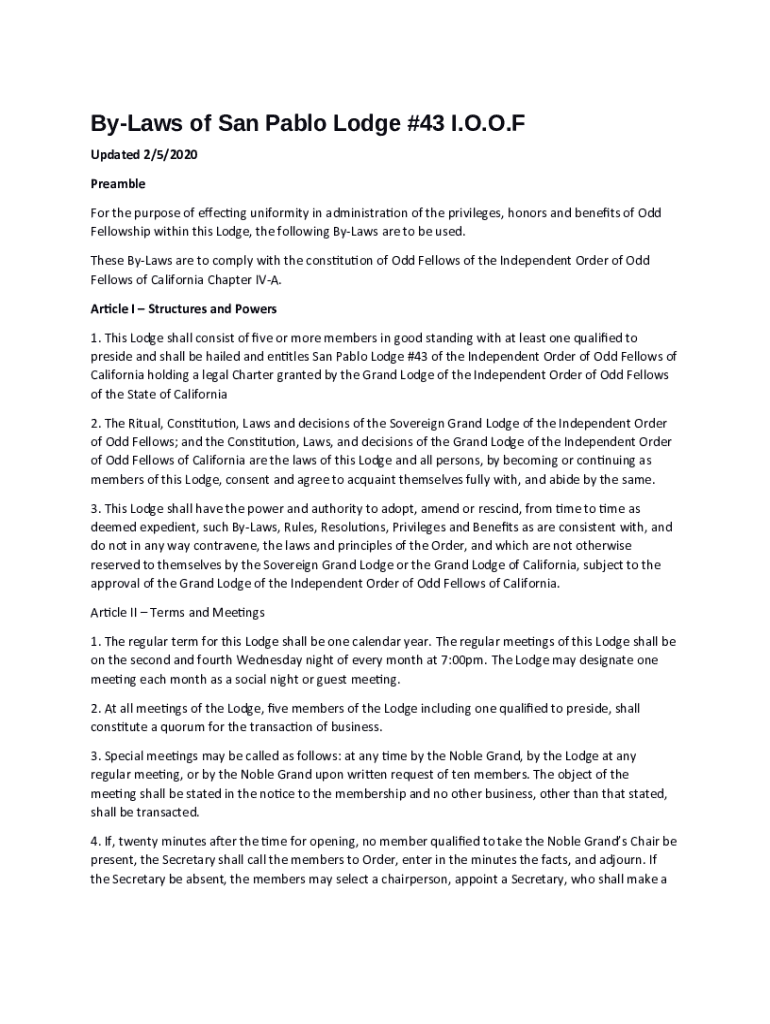 By-Laws of San Pablo Lodge #43 I.O.O.F

Updated 2/5/2020

Preamble

For the purpose of effecting uniformity in administration of the privileges, honors and benefits of Odd Fellowship within this Lodge, the following By-Laws are to be used.

These By-Laws are to comply with the constitution of Odd Fellows of the Independent Order of Odd Fellows of California Chapter IV-A.

Article I – Structures and Powers

1. This Lodge shall consist of five or more members in good standing with at least one qualified to preside and shall be hailed and entitles San Pablo Lodge #43 of the Independent Order of Odd Fellows of California holding a legal Charter granted by the Grand Lodge of the Independent Order of Odd Fellows of the State of California

2. The Ritual, Constitution, Laws and decisions of the Sovereign Grand Lodge of the Independent Order of Odd Fellows; and the Constitution, Laws, and decisions of the Grand Lodge of the Independent Order of Odd Fellows of California are the laws of this Lodge and all persons, by becoming or continuing as members of this Lodge, consent and agree to acquaint themselves fully with, and abide by the same.

3. This Lodge shall have the power and authority to adopt, amend or rescind, from time to time as deemed expedient, such By-Laws, Rules, Resolutions, Privileges and Benefits as are consistent with, and do not in any way contravene, the laws and principles of the Order, and which are not otherwise reserved to themselves by the Sovereign Grand Lodge or the Grand Lodge of California, subject to the approval of the Grand Lodge of the Independent Order of Odd Fellows of California.

Article II – Terms and Meetings

1. The regular term for this Lodge shall be one calendar year. The regular meetings of this Lodge shall be on the second and fourth Wednesday night of every month at 7:00pm. The Lodge may designate one meeting each month as a social night or guest meeting.

2. At all meetings of the Lodge, five members of the Lodge including one qualified to preside, shall constitute a quorum for the transaction of business.

3. Special meetings may be called as follows: at any time by the Noble Grand, by the Lodge at any regular meeting, or by the Noble Grand upon written request of ten members. The object of the meeting shall be stated in the notice to the membership and no other business, other than that stated, shall be transacted.

4. If, twenty minutes after the time for opening, no member qualified to take the Noble Grand's Chair be present, the Secretary shall call the members to Order, enter in the minutes the facts, and adjourn. If the Secretary be absent, the members may select a chairperson, appoint a Secretary, who shall make a